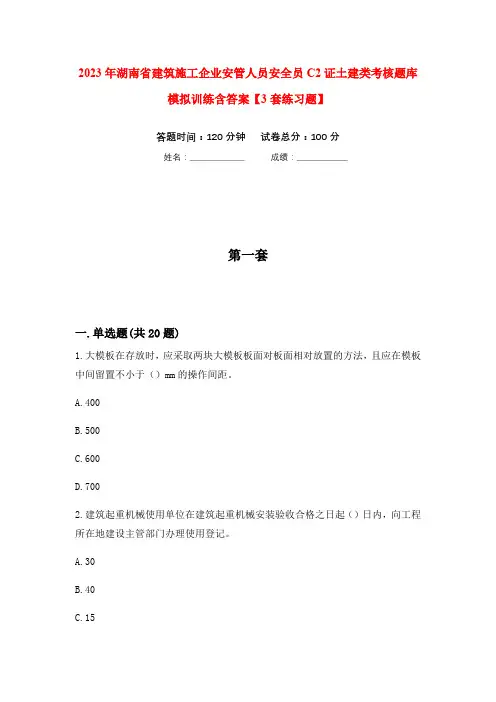 2023年湖南省建筑施工企业安管人员安全员C2证土建类考核题库模拟训练含答案【3套练习题】

答题时间：120分钟　　试卷总分：100分

姓名：____________　　成绩：____________

第一套

一.单选题(共20题)

1.大模板在存放时，应采取两块大模板板面对板面相对放置的方法，且应在模板中间留置不小于（）mm的操作间距。

A.400

B.500

C.600

D.700

2.建筑起重机械使用单位在建筑起重机械安装验收合格之日起（）日内，向工程所在地建设主管部门办理使用登记。

A.30

B.40

C.15